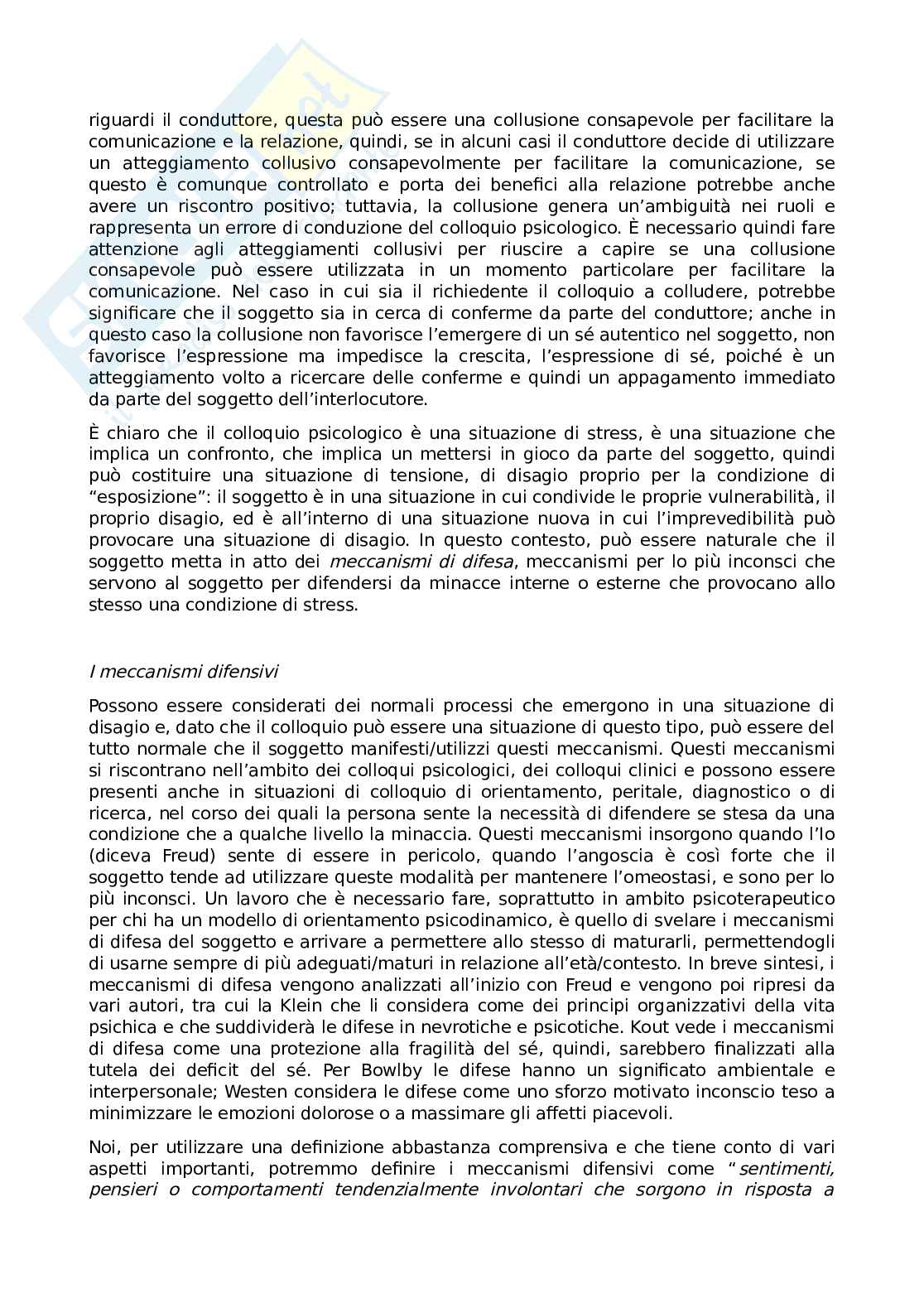 riguardi il conduttore, questa può essere una collusione consapevole per facilitare la comunicazione e la relazione, quindi, se in alcuni casi il conduttore decide di utilizzare un atteggiamento collusivo consapevolmente per facilitare la comunicazione, se questo è comunque controllato e porta dei benefici alla relazione potrebbe anche avere un riscontro positivo; tuttavia, la collusione genera un'ambiguità nei ruoli e rappresenta un errore di conduzione del colloquio psicologico. È necessario quindi fare attenzione agli atteggiamenti collusivi per riuscire a capire se una collusione consapevole può essere utilizzata in un momento particolare per facilitare la comunicazione. Nel caso in cui sia il richiedente il colloquio a colludere, potrebbe significare che il soggetto sia in cerca di conferme da parte del conduttore; anche in questo caso la collusione non favorisce l'emergere di un sé autentico nel soggetto, non favorisce l'espressione ma impedisce la crescita, l'espressione di sé, poiché è un atteggiamento volto a ricercare delle conferme e quindi un appagamento immediato da parte del soggetto dell'interlocutore.

È chiaro che il colloquio psicologico è una situazione di stress, è una situazione che implica un confronto, che implica un mettersi in gioco da parte del soggetto, quindi può costituire una situazione di tensione, di disagio proprio per la condizione di "esposizione": il soggetto è in una situazione in cui condivide le proprie vulnerabilità, il proprio disagio, ed è all'interno di una situazione nuova in cui l'imprevedibilità può provocare una situazione di disagio. In questo contesto, può essere naturale che il soggetto metta in atto dei meccanismi di difesa, meccanismi per lo più inconsci che servono al soggetto per difendersi da minacce interne o esterne che provocano allo stesso una condizione di stress.

I meccanismi difensivi

Possono essere considerati dei normali processi che emergono in una situazione di disagio e, dato che il colloquio può essere una situazione di questo tipo, può essere del tutto normale che il soggetto manifesti/utilizzi questi meccanismi. Questi meccanismi si riscontrano nell'ambito dei colloqui psicologici, dei colloqui clinici e possono essere presenti anche in situazioni di colloquio di orientamento, peritale, diagnostico o di ricerca, nel corso dei quali la persona sente la necessità di difendere se stesa da una condizione che a qualche livello la minaccia. Questi meccanismi insorgono quando l'Io (diceva Freud) sente di essere in pericolo, quando l'angoscia è così forte che il soggetto tende ad utilizzare queste modalità per mantenere l'omeostasi, e sono per lo più inconsci. Un lavoro che è necessario fare, soprattutto in ambito psicoterapeutico per chi ha un modello di orientamento psicodinamico, è quello di svelare i meccanismi di difesa del soggetto e arrivare a permettere allo stesso di maturarli, permettendogli di usarne sempre di più adeguati/maturi in relazione all'età/contesto. In breve sintesi, i meccanismi di difesa vengono analizzati all'inizio con Freud e vengono poi ripresi da vari autori, tra cui la Klein che li considera come dei principi organizzativi della vita psichica e che suddividerà le difese in nevrotiche e psicotiche. Kout vede i meccanismi di difesa come una protezione alla fragilità del sé, quindi, sarebbero finalizzati alla tutela dei deficit del sé. Per Bowlby le difese hanno un significato ambientale e interpersonale; Westen considera le difese come uno sforzo motivato inconscio teso a minimizzare le emozioni dolorose o a massimare gli affetti piacevoli.

Noi, per utilizzare una definizione abbastanza comprensiva e che tiene conto di vari aspetti importanti, potremmo definire i meccanismi difensivi come "sentimenti, pensieri o comportamenti tendenzialmente involontari che sorgono in risposta a